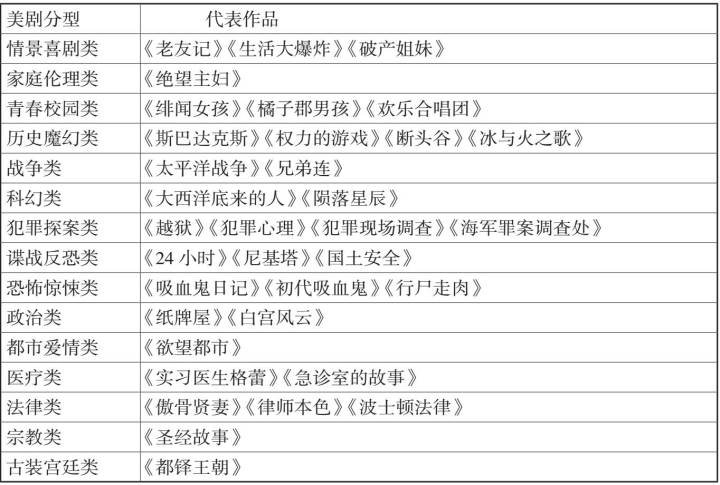 | 美剧分型 | 代表作品 |
|---|---|
| 情景喜剧类 | 《老友记》《生活大爆炸》《破产姐妹》 |
| 家庭伦理类 | 《绝望主妇》 |
| 青春校园类 | 《绯闻女孩》《橘子郡男孩》《欢乐合唱团》 |
| 历史魔幻类 | 《斯巴达克斯》《权力的游戏》《断头谷》《冰与火之歌》 |
| 战争类 | 《太平洋战争》《兄弟连》 |
| 科幻类 | 《大西洋底来的人》《陨落星辰》 |
| 犯罪探案类 | 《越狱》《犯罪心理》《犯罪现场调查》《海军罪案调查处》 |
| 谍战反恐类 | 《24小时》《尼基塔》《国土安全》 |
| 恐怖惊悚类 | 《吸血鬼日记》《初代吸血鬼》《行尸走肉》 |
| 政治类 | 《纸牌屋》《白宫风云》 |
| 都市爱情类 | 《欲望都市》 |
| 医疗类 | 《实习医生格蕾》《急诊室的故事》 |
| 法律类 | 《傲骨贤妻》《律师本色》《波士顿法律》 |
| 宗教类 | 《圣经故事》 |
| 古装宫廷类 | 《都铎王朝》 |